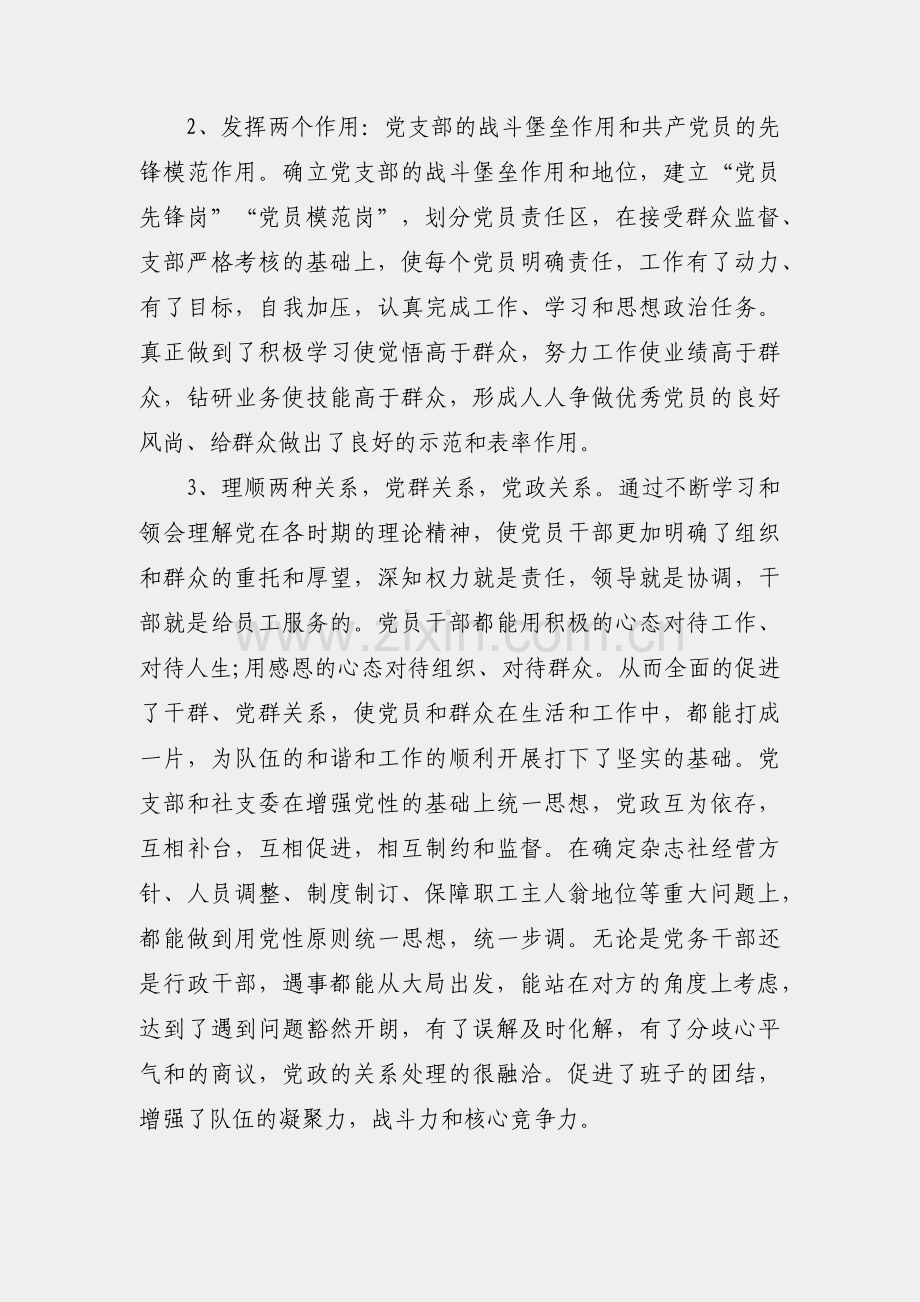 2、发挥两个作用：党支部的战斗堡垒作用和共产党员的先锋模范作用。确立党支部的战斗堡垒作用和地位，建立“党员先锋岗”“党员模范岗”，划分党员责任区，在接受群众监督、支部严格考核的基础上，使每个党员明确责任，工作有了动力、有了目标，自我加压，认真完成工作、学习和思想政治任务。真正做到了积极学习使觉悟高于群众，努力工作使业绩高于群众，钻研业务使技能高于群众，形成人人争做优秀党员的良好风尚、给群众做出了良好的示范和表率作用。

3、理顺两种关系，党群关系，党政关系。通过不断学习和领会理解党在各时期的理论精神，使党员干部更加明确了组织和群众的重托和厚望，深知权力就是责任，领导就是协调，干部就是给员工服务的。党员干部都能用积极的心态对待工作、对待人生;用感恩的心态对待组织、对待群众。从而全面的促进了干群、党群关系，使党员和群众在生活和工作中，都能打成一片，为队伍的和谐和工作的顺利开展打下了坚实的基础。党支部和社支委在增强党性的基础上统一思想，党政互为依存，互相补台，互相促进，相互制约和监督。在确定杂志社经营方针、人员调整、制度制订、保障职工主人翁地位等重大问题上，都能做到用党性原则统一思想，统一步调。无论是党务干部还是行政干部，遇事都能从大局出发，能站在对方的角度上考虑，达到了遇到问题豁然开朗，有了误解及时化解，有了分歧心平气和的商议，党政的关系处理的很融洽。促进了班子的团结，增强了队伍的凝聚力，战斗力和核心竞争力。

www.zixin.com.cn